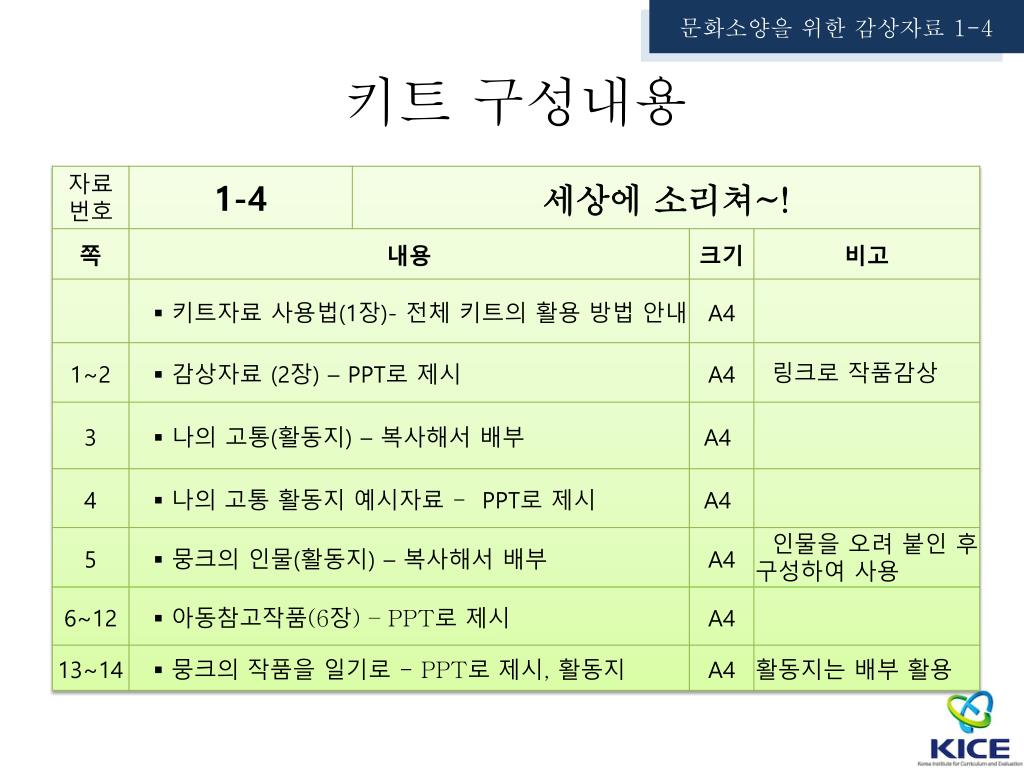 문화소양을 위한 감상자료 1-4

키트 구성내용

| 자료 번호 | 1-4 | 세상에 소리쳐~! | |
|---|---|---|---|
| 쪽 | 내용 | 크기 | 비고 |
| | ▪ 키트자료 사용법(1장)- 전체 키트의 활용 방법 안내 | A4 | |
| 1~2 | ▪ 감상자료 (2장) – PPT로 제시 | A4 | 링크로 작품감상 |
| 3 | ▪ 나의 고통(활동지) – 복사해서 배부 | A4 | |
| 4 | ▪ 나의 고통 활동지 예시자료 – PPT로 제시 | A4 | |
| 5 | ▪ 뭉크의 인물(활동지) – 복사해서 배부 | A4 | 인물을 오려 붙인 후 구성하여 사용 |
| 6~12 | ▪ 아동참고작품(6장) – PPT로 제시 | A4 | |
| 13~14 | ▪ 뭉크의 작품을 일기로 – PPT로 제시, 활동지 | A4 | 활동지는 배부 활용 |

KICE
Korea Institute for Curriculum and Evaluation